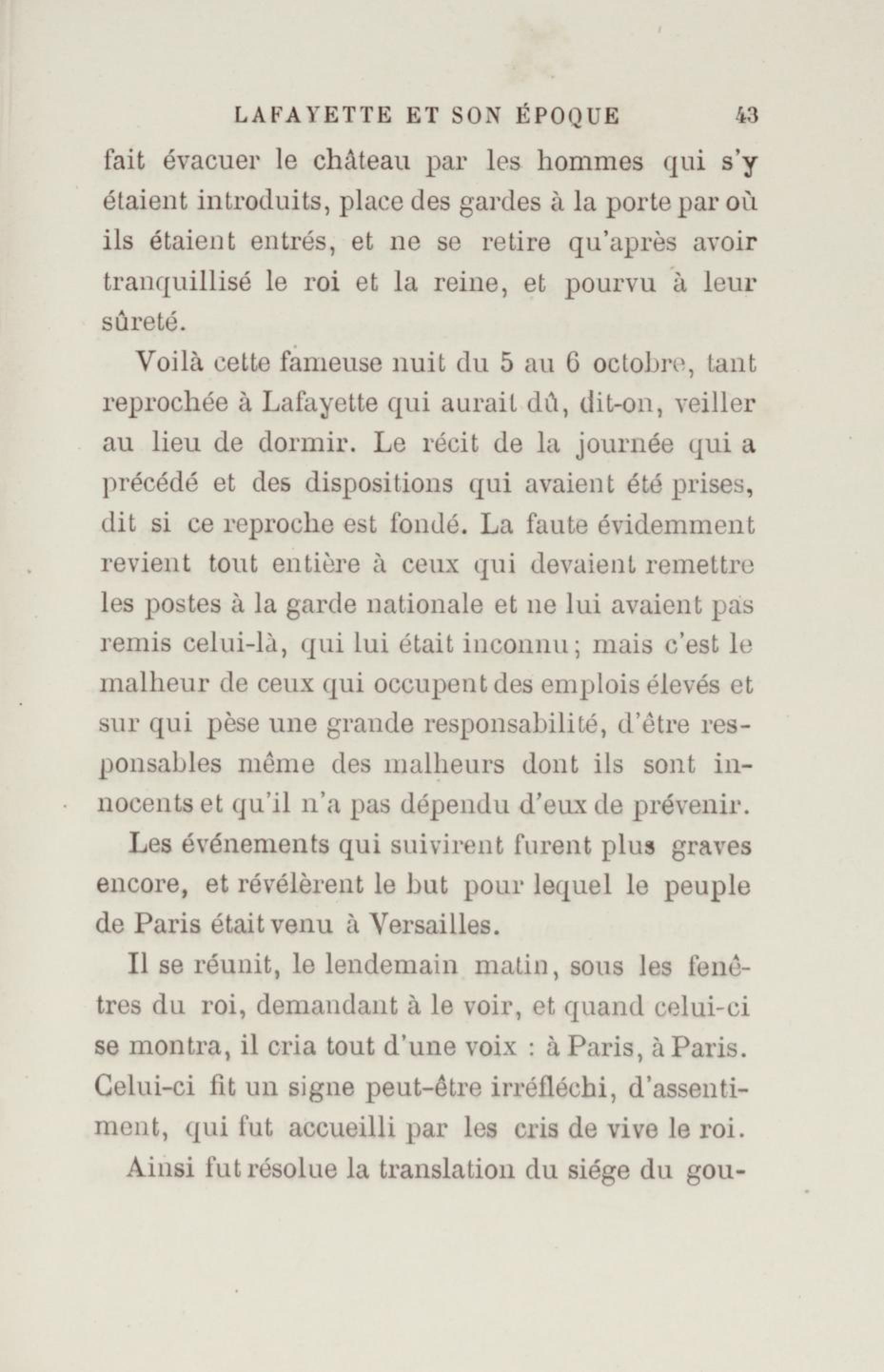 LAFAYETTE ET SON ÉPOQUE 43

fait évacuer le château par les hommes qui s'y étaient introduits, place des gardes à la porte par où ils étaient entrés, et ne se retire qu'après avoir tranquillisé le roi et la reine, et pourvu à leur sûreté.

Voilà cette fameuse nuit du 5 au 6 octobre, tant reprochée à Lafayette qui aurait dû, dit-on, veiller au lieu de dormir. Le récit de la journée qui a précédé et des dispositions qui avaient été prises, dit si ce reproche est fondé. La faute évidemment revient tout entière à ceux qui devaient remettre les postes à la garde nationale et ne lui avaient pas remis celui-là, qui lui était inconnu; mais c'est le malheur de ceux qui occupent des emplois élevés et sur qui pèse une grande responsabilité, d'être responsables même des malheurs dont ils sont innocents et qu'il n'a pas dépendu d'eux de prévenir.

Les événements qui suivirent furent plus graves encore, et révélèrent le but pour lequel le peuple de Paris était venu à Versailles.

Il se réunit, le lendemain matin, sous les fenêtres du roi, demandant à le voir, et quand celui-ci se montra, il cria tout d'une voix : à Paris, à Paris. Celui-ci fit un signe peut-être irréfléchi, d'assentiment, qui fut accueilli par les cris de vive le roi.

Ainsi fut résolue la translation du siége du gou-